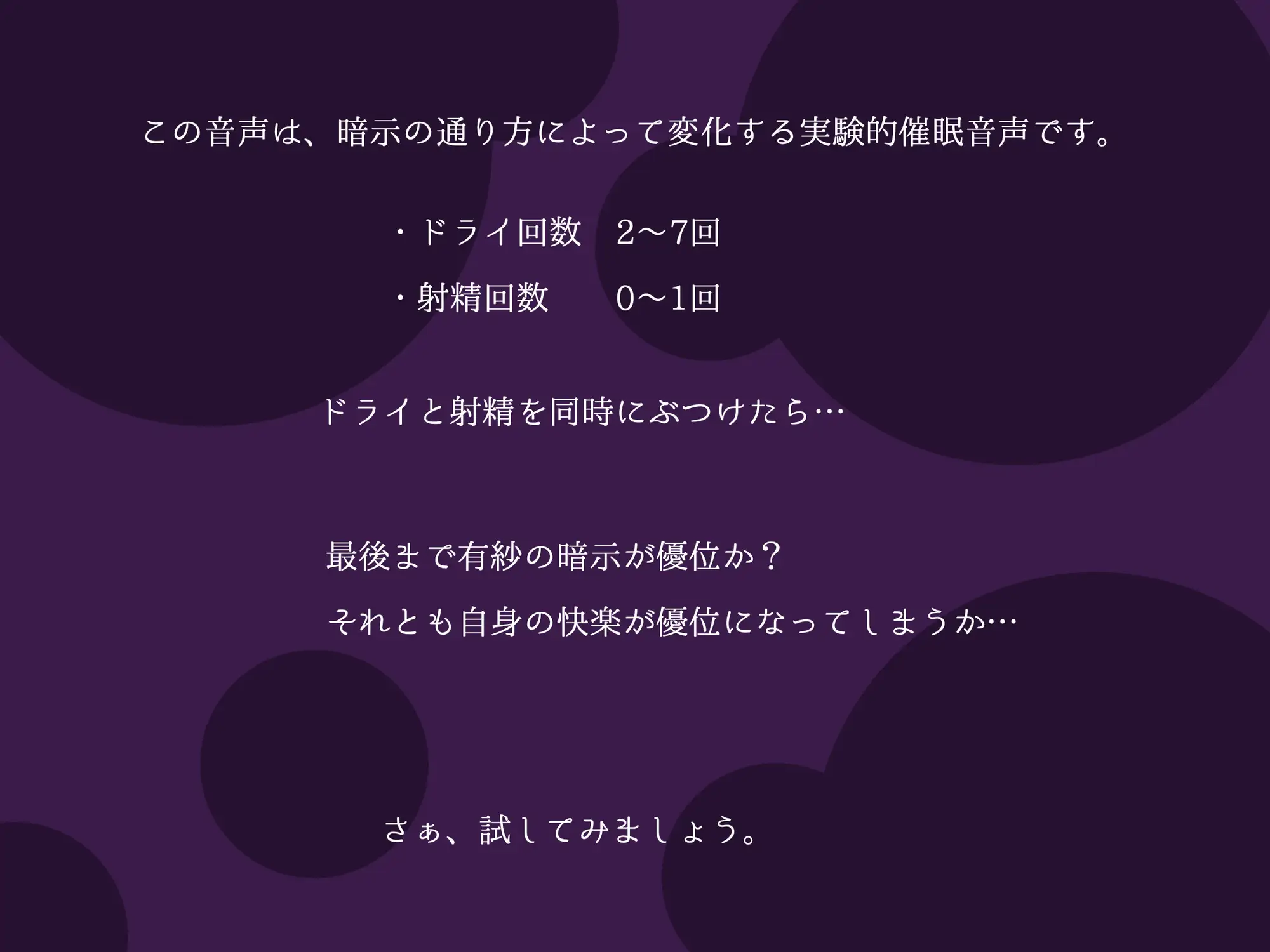 この音声は、暗示の通り方によって変化する実験的催眠音声です。

・ドライ回数　2～7回
・射精回数　　0～1回

ドライと射精を同時にぶつけたら…

最後まで有紗の暗示が優位か？
それとも自身の快楽が優位になってしまうか…

さぁ、試してみましょう。